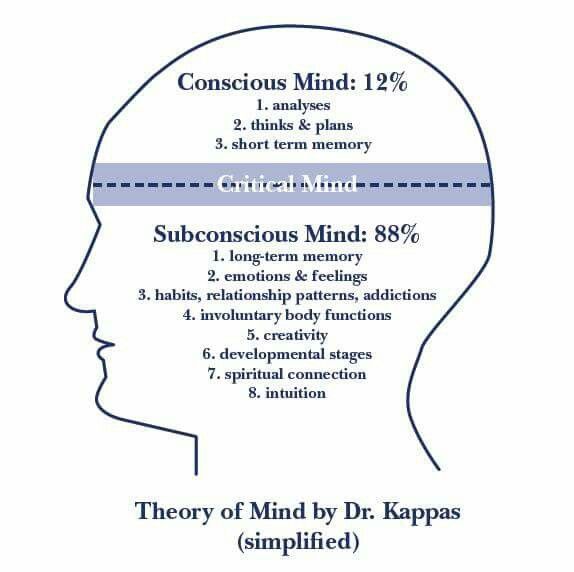 Conscious Mind: 12%
1. analyses
2. thinks & plans
3. short term memory

Critical Mind

Subconscious Mind: 88%
1. long-term memory
2. emotions & feelings
3. habits, relationship patterns, addictions
4. involuntary body functions
5. creativity
6. developmental stages
7. spiritual connection
8. intuition

Theory of Mind by Dr. Kappas
(simplified)